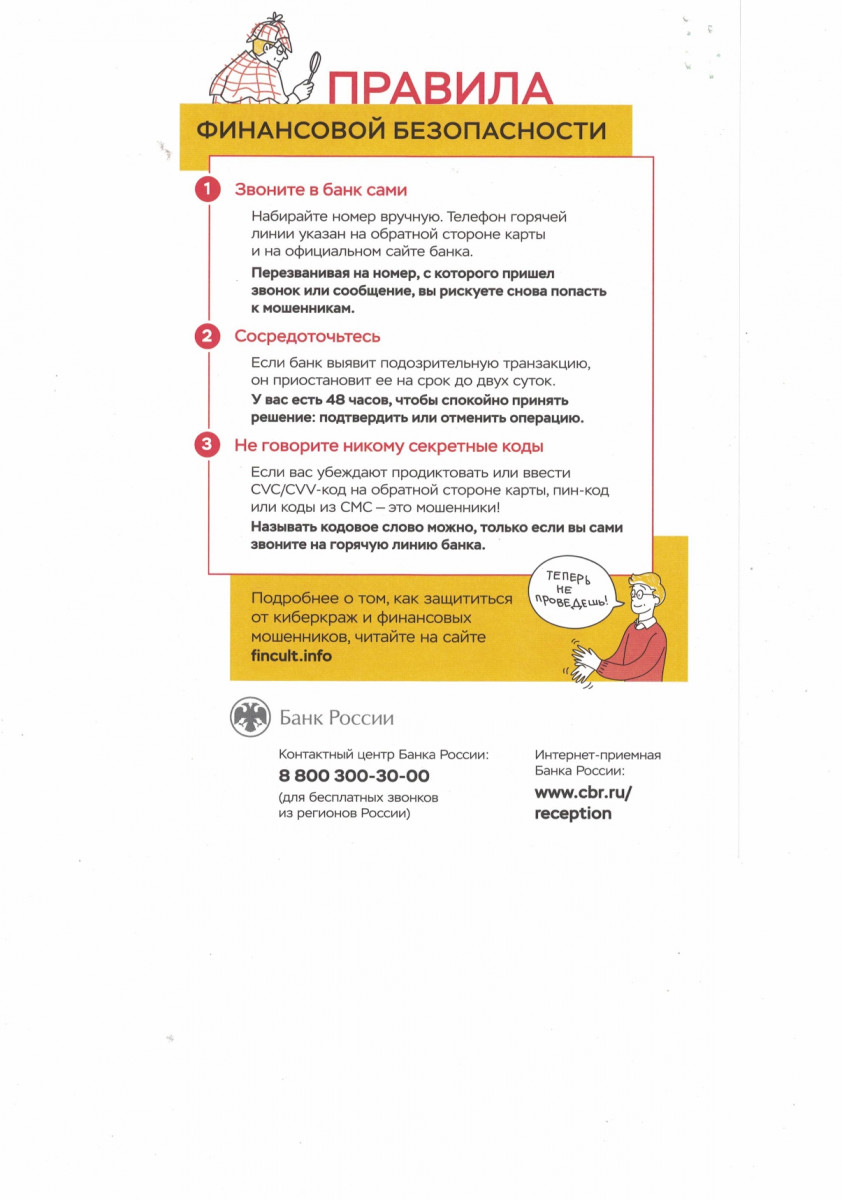 ПРАВИЛА
ФИНАНСОВОЙ БЕЗОПАСНОСТИ

1 Звоните в банк сами

Набирайте номер вручную. Телефон горячей линии указан на обратной стороне карты и на официальном сайте банка.

Перезванивая на номер, с которого пришел звонок или сообщение, вы рискуете снова попасть к мошенникам.

2 Сосредоточьтесь

Если банк выявит подозрительную транзакцию, он приостановит ее на срок до двух суток.

У вас есть 48 часов, чтобы спокойно принять решение: подтвердить или отменить операцию.

3 Не говорите никому секретные коды

Если вас убеждают продиктовать или ввести CVC/CVV-код на обратной стороне карты, пин-код или коды из СМС – это мошенники!

Называть кодовое слово можно, только если вы сами звоните на горячую линию банка.

Подробнее о том, как защититься от киберкраж и финансовых мошенников, читайте на сайте fincult.info

ТЕПЕРЬ НЕ ПРОВЕДЕШЬ!

Банк России

Контактный центр Банка России:
8 800 300-30-00
(для бесплатных звонков из регионов России)

Интернет-приемная Банка России:
www.cbr.ru/reception